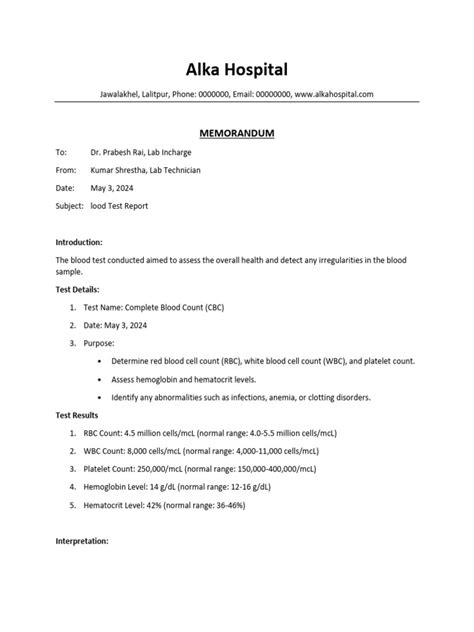 Alka Hospital

Jawalakhel, Lalitpur, Phone: 0000000, Email: 00000000, www.alkahospital.com

MEMORANDUM

To: Dr. Prabesh Rai, Lab Incharge

From: Kumar Shrestha, Lab Technician

Date: May 3, 2024

Subject: lood Test Report

Introduction:

The blood test conducted aimed to assess the overall health and detect any irregularities in the blood sample.

Test Details:

1. Test Name: Complete Blood Count (CBC)
2. Date: May 3, 2024
3. Purpose:
   • Determine red blood cell count (RBC), white blood cell count (WBC), and platelet count.
   • Assess hemoglobin and hematocrit levels.
   • Identify any abnormalities such as infections, anemia, or clotting disorders.

Test Results

1. RBC Count: 4.5 million cells/mcL (normal range: 4.0-5.5 million cells/mcL)
2. WBC Count: 8,000 cells/mcL (normal range: 4,000-11,000 cells/mcL)
3. Platelet Count: 250,000/mcL (normal range: 150,000-400,000/mcL)
4. Hemoglobin Level: 14 g/dL (normal range: 12-16 g/dL)
5. Hematocrit Level: 42% (normal range: 36-46%)

Interpretation: